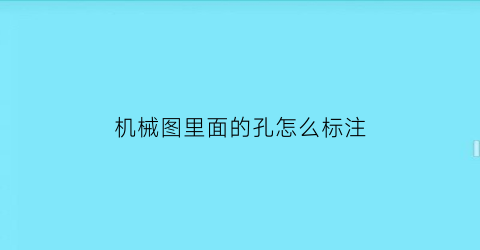 机械图里面的孔怎么标注